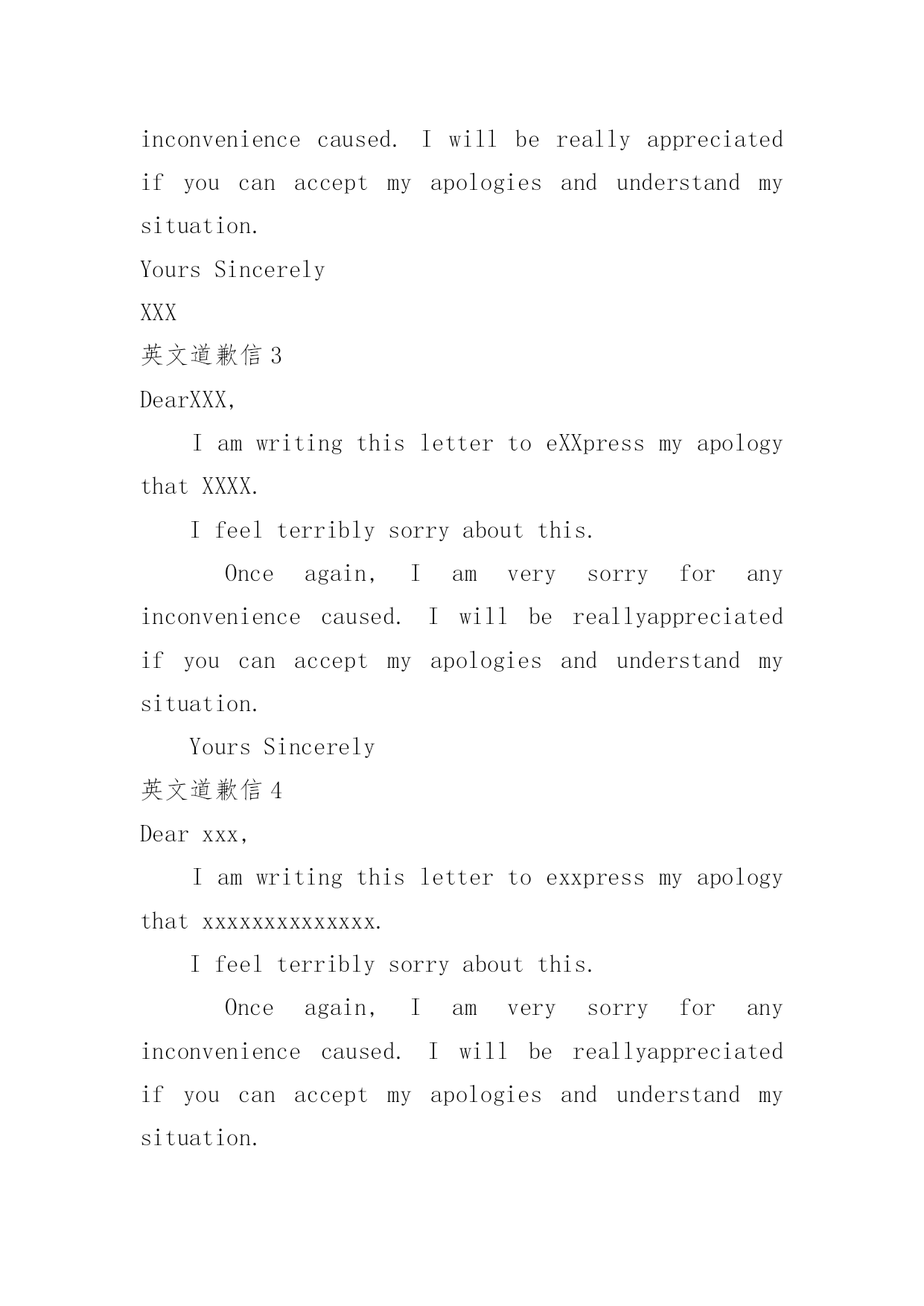 inconvenience caused. I will be really appreciated if you can accept my apologies and understand my situation.

Yours Sincerely

XXX

英文道歉信 3

DearXXX,

I am writing this letter to eXXpress my apology that XXXX.

I feel terribly sorry about this.

Once again, I am very sorry for any inconvenience caused. I will be reallyappreciated if you can accept my apologies and understand my situation.

Yours Sincerely

英文道歉信 4

Dear xxx,

I am writing this letter to exxpress my apology that xxxxxxxxxxxxxx.

I feel terribly sorry about this.

Once again, I am very sorry for any inconvenience caused. I will be reallyappreciated if you can accept my apologies and understand my situation.